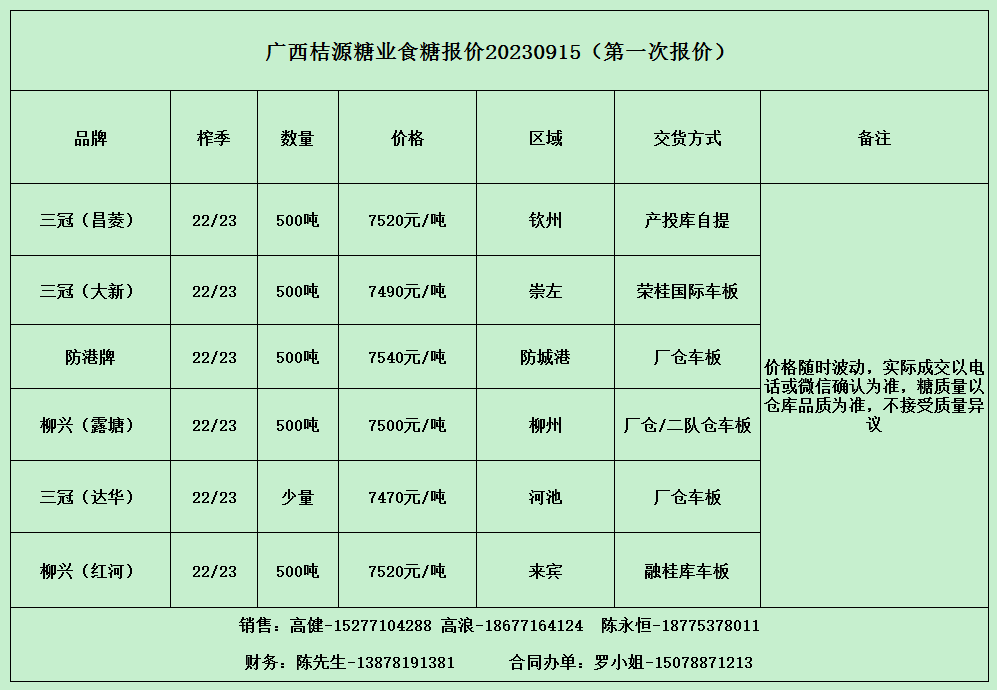 广西桔源糖业食糖报价20230915（第一次报价）

| 品牌 | 榨季 | 数量 | 价格 | 区域 | 交货方式 | 备注 |
|---|---|---|---|---|---|---|
| 三冠（昌菱） | 22/23 | 500吨 | 7520元/吨 | 钦州 | 产投库自提 | 价格随时波动，实际成交以电话或微信确认为准，糖质量以仓库品质为准，不接受质量异议 |
| 三冠（大新） | 22/23 | 500吨 | 7490元/吨 | 崇左 | 荣桂国际车板 | |
| 防港牌 | 22/23 | 500吨 | 7540元/吨 | 防城港 | 厂仓车板 | |
| 柳兴（露塘） | 22/23 | 500吨 | 7500元/吨 | 柳州 | 厂仓/二队仓车板 | |
| 三冠（达华） | 22/23 | 少量 | 7470元/吨 | 河池 | 厂仓车板 | |
| 柳兴（红河） | 22/23 | 500吨 | 7520元/吨 | 来宾 | 融桂库车板 | |

销售：高健-15277104288 高浪-18677164124 陈永恒-18775378011

财务：陈先生-13878191381 合同办单：罗小姐-15078871213